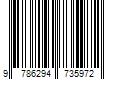 9 786294 735972